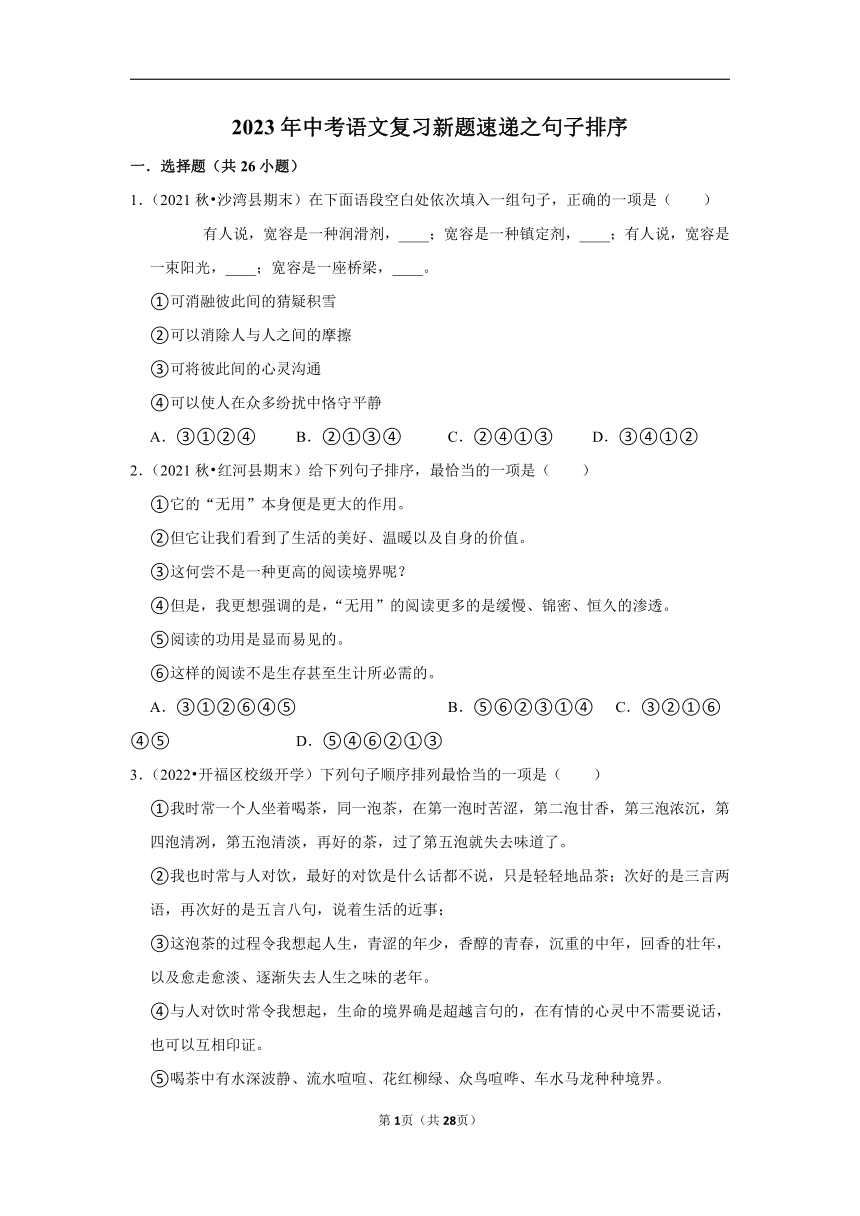 2023年中考语文复习新题速递之句子排序

一．选择题（共26小题）

1．（2021秋•沙湾县期末）在下面语段空白处依次填入一组句子，正确的一项是（　　）

有人说，宽容是一种润滑剂，____；宽容是一种镇定剂，____；有人说，宽容是一束阳光，____；宽容是一座桥梁，____。

①可消融彼此间的猜疑积雪

②可以消除人与人之间的摩擦

③可将彼此间的心灵沟通

④可以使人在众多纷扰中恪守平静

A．③①②④　　B．②①③④　　C．②④①③　　D．③④①②

2．（2021秋•红河县期末）给下列句子排序，最恰当的一项是（　　）

①它的“无用”本身便是更大的作用。

②但它让我们看到了生活的美好、温暖以及自身的价值。

③这何尝不是一种更高的阅读境界呢？

④但是，我更想强调的是，“无用”的阅读更多的是缓慢、锦密、恒久的渗透。

⑤阅读的功用是显而易见的。

⑥这样的阅读不是生存甚至生计所必需的。

A．③①②⑥④⑤　　B．⑤⑥②③①④　　C．③②①⑥④⑤　　D．⑤④⑥②①③

3．（2022•开福区校级开学）下列句子顺序排列最恰当的一项是（　　）

①我时常一个人坐着喝茶，同一泡茶，在第一泡时苦涩，第二泡甘香，第三泡浓沉，第四泡清冽，第五泡清淡，再好的茶，过了第五泡就失去味道了。

②我也时常与人对饮，最好的对饮是什么话都不说，只是轻轻地品茶；次好的是三言两语，再次好的是五言八句，说着生活的近事；

③这泡茶的过程令我想起人生，青涩的年少，香醇的青春，沉重的中年，回香的壮年，以及愈走愈淡、逐渐失去人生之味的老年。

④与人对饮时常令我想起，生命的境界确是超越言句的，在有情的心灵中不需要说话，也可以互相印证。

⑤喝茶中有水深波静、流水喧喧、花红柳绿、众鸟喧哗、车水马龙种种境界。

第1页（共28页）